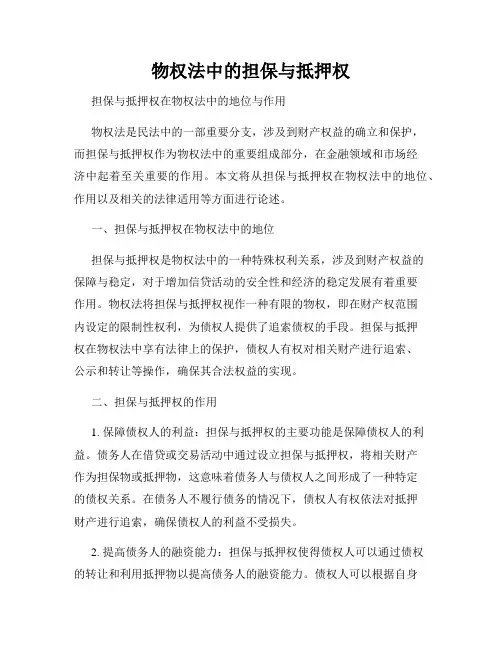 物权法中的担保与抵押权

担保与抵押权在物权法中的地位与作用

物权法是民法中的一部重要分支，涉及到财产权益的确立和保护，而担保与抵押权作为物权法中的重要组成部分，在金融领域和市场经济中起着至关重要的作用。本文将从担保与抵押权在物权法中的地位、作用以及相关的法律适用等方面进行论述。

一、担保与抵押权在物权法中的地位

担保与抵押权是物权法中的一种特殊权利关系，涉及到财产权益的保障与稳定，对于增加信贷活动的安全性和经济的稳定发展有着重要作用。物权法将担保与抵押权视作一种有限的物权，即在财产权范围内设定的限制性权利，为债权人提供了追索债权的手段。担保与抵押权在物权法中享有法律上的保护，债权人有权对相关财产进行追索、公示和转让等操作，确保其合法权益的实现。

二、担保与抵押权的作用

1. 保障债权人的利益：担保与抵押权的主要功能是保障债权人的利益。债务人在借贷或交易活动中通过设立担保与抵押权，将相关财产作为担保物或抵押物，这意味着债务人与债权人之间形成了一种特定的债权关系。在债务人不履行债务的情况下，债权人有权依法对抵押财产进行追索，确保债权人的利益不受损失。

2. 提高债务人的融资能力：担保与抵押权使得债权人可以通过债权的转让和利用抵押物以提高债务人的融资能力。债权人可以根据自身